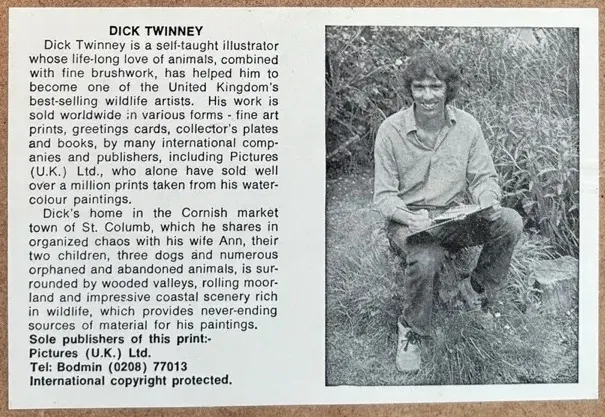 DICK TWINNEY

Dick Twinney is a self-taught illustrator whose life-long love of animals, combined with fine brushwork, has helped him to become one of the United Kingdom's best-selling wildlife artists. His work is sold worldwide in various forms - fine art prints, greetings cards, collector's plates and books, by many international companies and publishers, including Pictures (U.K.) Ltd., who alone have sold well over a million prints taken from his watercolour paintings.

Dick's home in the Cornish market town of St. Columb, which he shares in organized chaos with his wife Ann, their two children, three dogs and numerous orphaned and abandoned animals, is surrounded by wooded valleys, rolling moorland and impressive coastal scenery rich in wildlife, which provides never-ending sources of material for his paintings.

Sole publishers of this print:-
Pictures (U.K.) Ltd.
Tel: Bodmin (0208) 77013
International copyright protected.